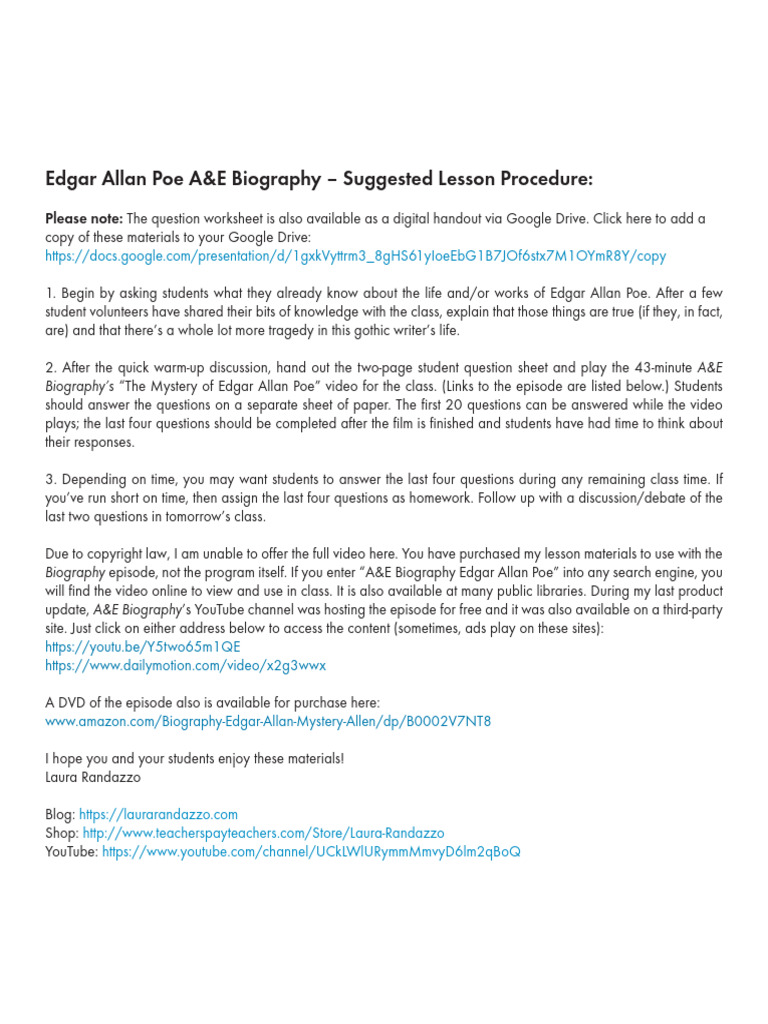 Edgar Allan Poe A&E Biography – Suggested Lesson Procedure:

Please note: The question worksheet is also available as a digital handout via Google Drive. Click here to add a copy of these materials to your Google Drive:
https://docs.google.com/presentation/d/1gxkVyttrm3_8gHS61yIoeEbG1B7JOf6stx7M1OYmR8Y/copy

1. Begin by asking students what they already know about the life and/or works of Edgar Allan Poe. After a few student volunteers have shared their bits of knowledge with the class, explain that those things are true (if they, in fact, are) and that there's a whole lot more tragedy in this gothic writer's life.

2. After the quick warm-up discussion, hand out the two-page student question sheet and play the 43-minute A&E Biography's "The Mystery of Edgar Allan Poe" video for the class. (Links to the episode are listed below.) Students should answer the questions on a separate sheet of paper. The first 20 questions can be answered while the video plays; the last four questions should be completed after the film is finished and students have had time to think about their responses.

3. Depending on time, you may want students to answer the last four questions during any remaining class time. If you've run short on time, then assign the last four questions as homework. Follow up with a discussion/debate of the last two questions in tomorrow's class.

Due to copyright law, I am unable to offer the full video here. You have purchased my lesson materials to use with the Biography episode, not the program itself. If you enter "A&E Biography Edgar Allan Poe" into any search engine, you will find the video online to view and use in class. It is also available at many public libraries. During my last product update, A&E Biography's YouTube channel was hosting the episode for free and it was also available on a third-party site. Just click on either address below to access the content (sometimes, ads play on these sites):
https://youtu.be/Y5two65m1QE
https://www.dailymotion.com/video/x2g3wwx

A DVD of the episode also is available for purchase here:
www.amazon.com/Biography-Edgar-Allan-Mystery-Allen/dp/B0002V7NT8

I hope you and your students enjoy these materials!
Laura Randazzo

Blog: https://laurarandazzo.com
Shop: http://www.teacherspayteachers.com/Store/Laura-Randazzo
YouTube: https://www.youtube.com/channel/UCkLWlURymmMmvyD6lm2qBoQ